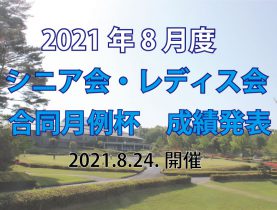 2021 年 8 月度

シニア会・レディス会

合同月例杯　成績発表

2021.8.24. 開催